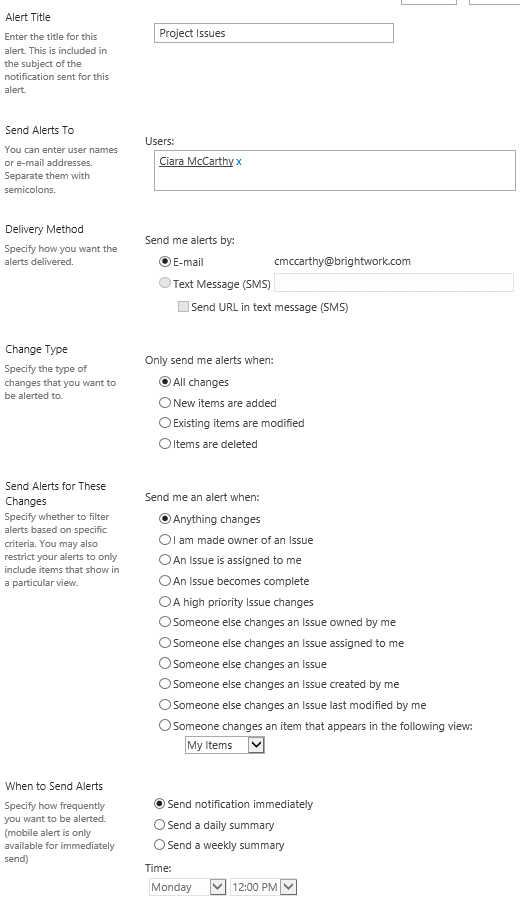 Alert Title
Enter the title for this alert. This is included in the subject of the notification sent for this alert.

Project Issues

Send Alerts To
You can enter user names or e-mail addresses. Separate them with semicolons.

Users:
Ciara McCarthy x

Delivery Method
Specify how you want the alerts delivered.

Send me alerts by:
E-mail cmccarthy@brightwork.com
Text Message (SMS)
Send URL in text message (SMS)

Change Type
Specify the type of changes that you want to be alerted to.

Only send me alerts when:
All changes
New items are added
Existing items are modified
Items are deleted

Send Alerts for These Changes
Specify whether to filter alerts based on specific criteria. You may also restrict your alerts to only include items that show in a particular view.

Send me an alert when:
Anything changes
I am made owner of an Issue
An Issue is assigned to me
An Issue becomes complete
A high priority Issue changes
Someone else changes an Issue owned by me
Someone else changes an Issue assigned to me
Someone else changes an Issue
Someone else changes an Issue created by me
Someone else changes an Issue last modified by me
Someone changes an item that appears in the following view:
My Items

When to Send Alerts
Specify how frequently you want to be alerted. (mobile alert is only available for immediately send)

Send notification immediately
Send a daily summary
Send a weekly summary

Time:
Monday 12:00 PM